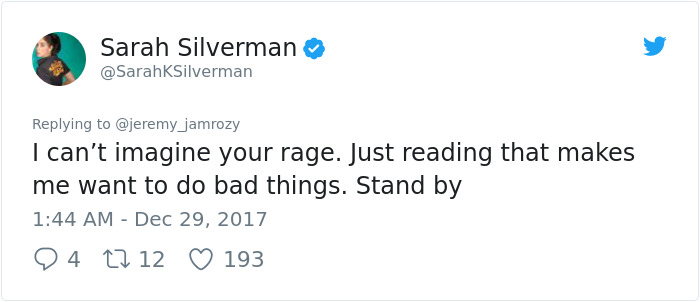 Sarah Silverman
@SarahKSilverman

Replying to @jeremy_jamrozy
I can’t imagine your rage. Just reading that makes me want to do bad things. Stand by

1:44 AM - Dec 29, 2017

4 12 193